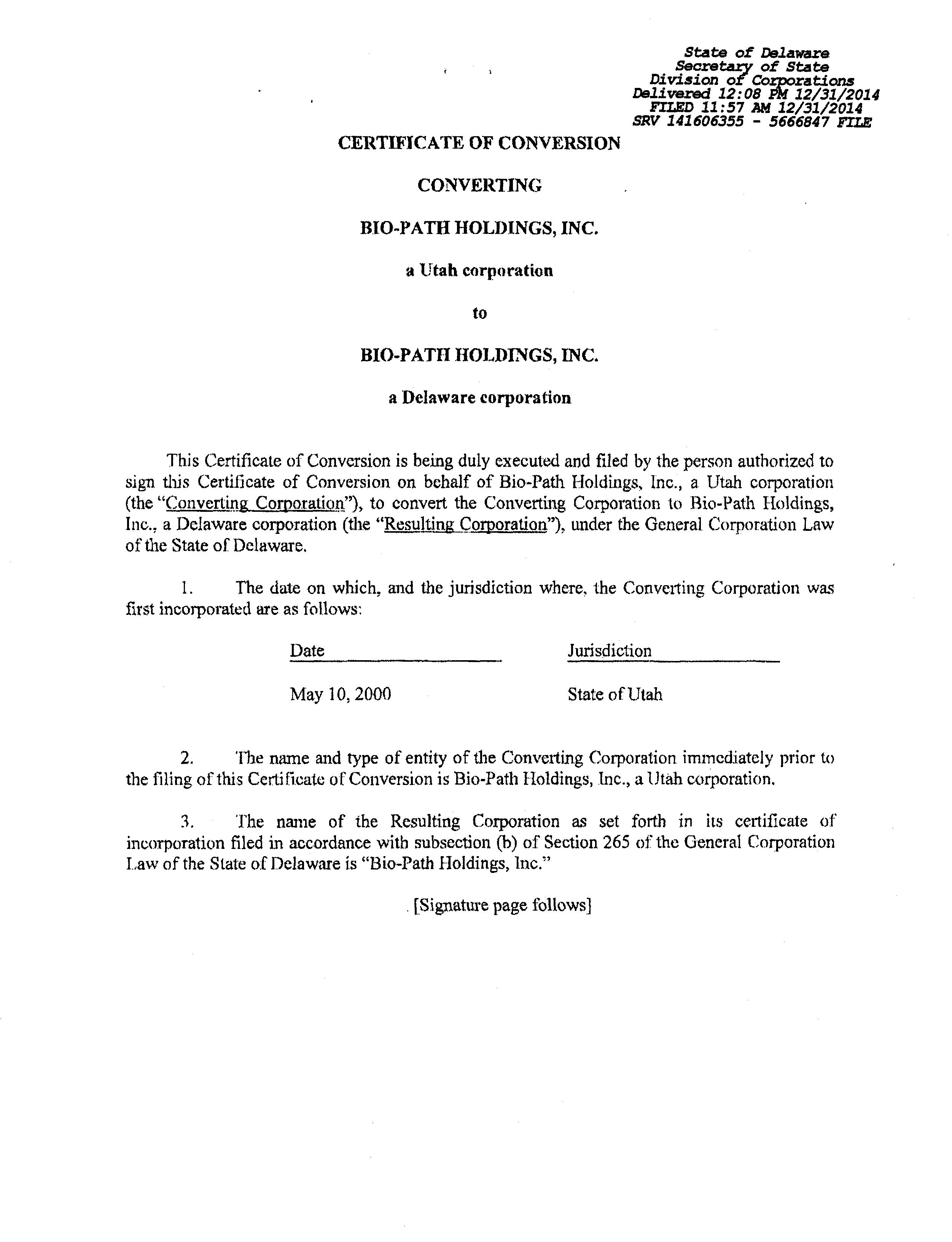 State of Delaware
Secretary of State
Division of Corporations
Delivered 12:08 PM 12/31/2014
FILED 11:57 AM 12/31/2014
SRV 141606355 - 5666847 FILE

CERTIFICATE OF CONVERSION

CONVERTING

BIO-PATH HOLDINGS, INC.

a Utah corporation

to

BIO-PATH HOLDINGS, INC.

a Delaware corporation

This Certificate of Conversion is being duly executed and filed by the person authorized to sign this Certificate of Conversion on behalf of Bio-Path Holdings, Inc., a Utah corporation (the "Converting Corporation"), to convert the Converting Corporation to Bio-Path Holdings, Inc., a Delaware corporation (the "Resulting Corporation"), under the General Corporation Law of the State of Delaware.

1. The date on which, and the jurisdiction where, the Converting Corporation was first incorporated are as follows:

| Date | Jurisdiction |
|---|---|
| May 10, 2000 | State of Utah |

2. The name and type of entity of the Converting Corporation immediately prior to the filing of this Certificate of Conversion is Bio-Path Holdings, Inc., a Utah corporation.

3. The name of the Resulting Corporation as set forth in its certificate of incorporation filed in accordance with subsection (b) of Section 265 of the General Corporation Law of the State of Delaware is "Bio-Path Holdings, Inc."

[Signature page follows]